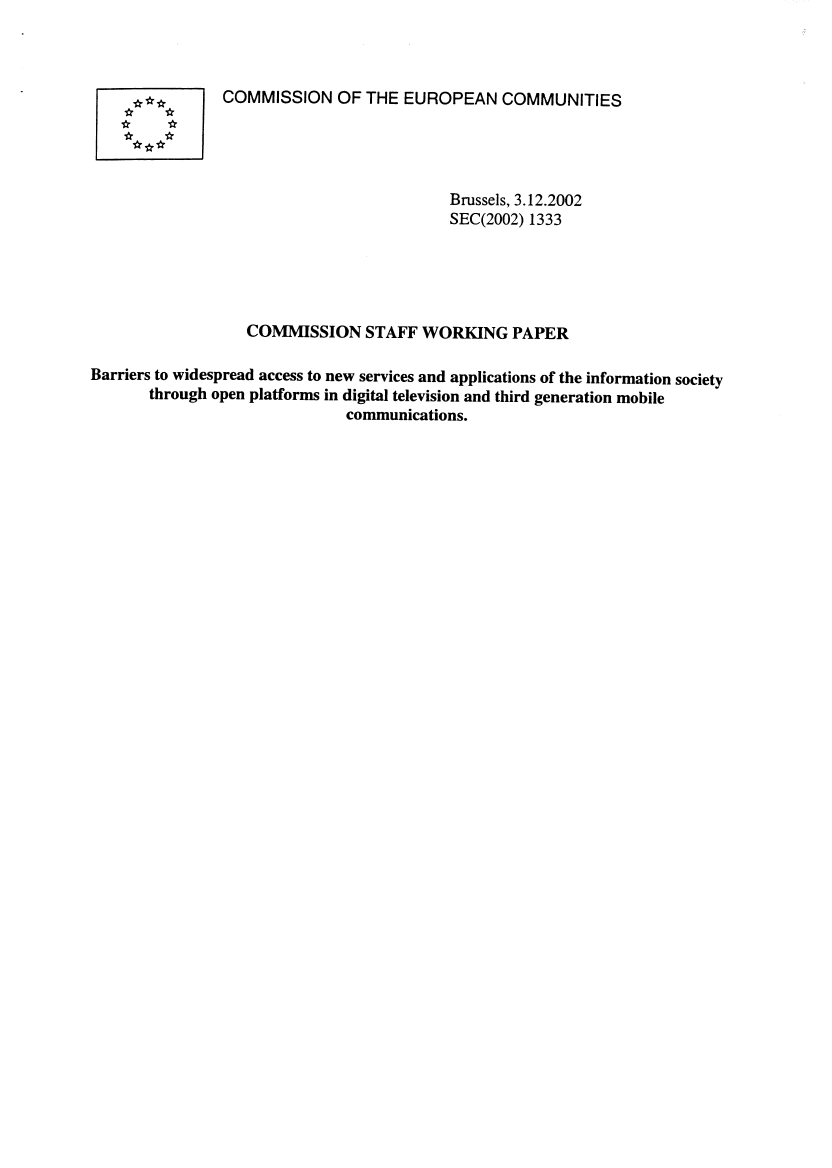 COMMISSION OF THE EUROPEAN COMMUNITIES

Brussels, 3.12.2002
SEC(2002) 1333

COMMISSION STAFF WORKING PAPER

Barriers to widespread access to new services and applications of the information society through open platforms in digital television and third generation mobile communications.